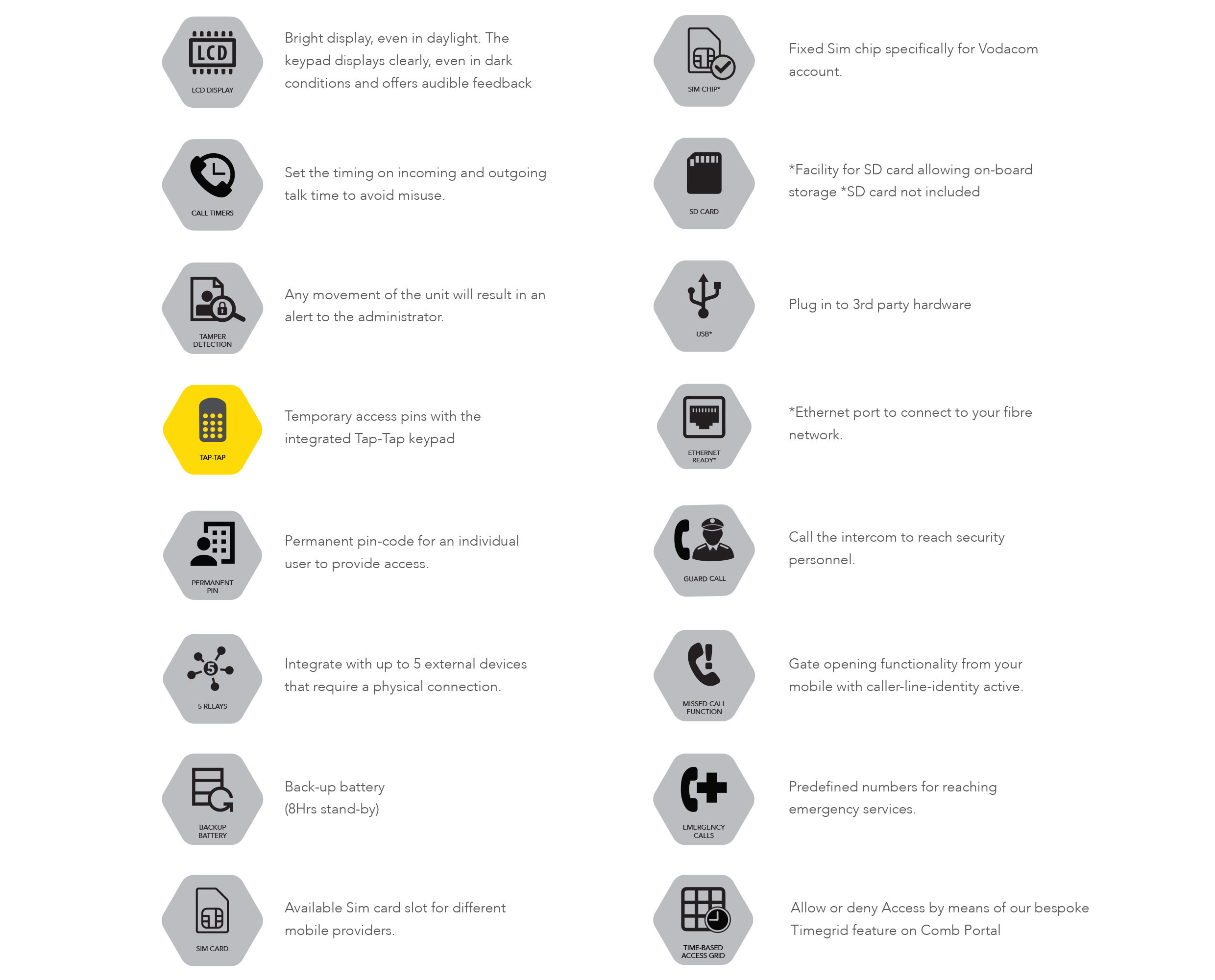 LCD

LCD DISPLAY

Bright display, even in daylight. The keypad displays clearly, even in dark conditions and offers audible feedback

CALL TIMERS

Set the timing on incoming and outgoing talk time to avoid misuse.

TAMPER DETECTION

Any movement of the unit will result in an alert to the administrator.

TAP-TAP

Temporary access pins with the integrated Tap-Tap keypad

PERMANENT PIN

Permanent pin-code for an individual user to provide access.

5

5 RELAYS

Integrate with up to 5 external devices that require a physical connection.

BACKUP BATTERY

Back-up battery (8Hrs stand-by)

SIM CARD

Available Sim card slot for different mobile providers.

SIM CHIP*

Fixed Sim chip specifically for Vodacom account.

SD CARD

*Facility for SD card allowing on-board storage *SD card not included

USB*

Plug in to 3rd party hardware

ETHERNET READY*

*Ethernet port to connect to your fibre network.

GUARD CALL

Call the intercom to reach security personnel.

MISSED CALL FUNCTION

Gate opening functionality from your mobile with caller-line-identity active.

EMERGENCY CALLS

Predefined numbers for reaching emergency services.

TIME-BASED ACCESS GRID

Allow or deny Access by means of our bespoke Timegrid feature on Comb Portal